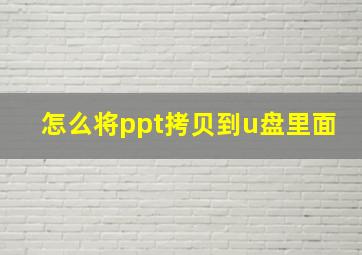 怎么将ppt拷贝到u盘里面